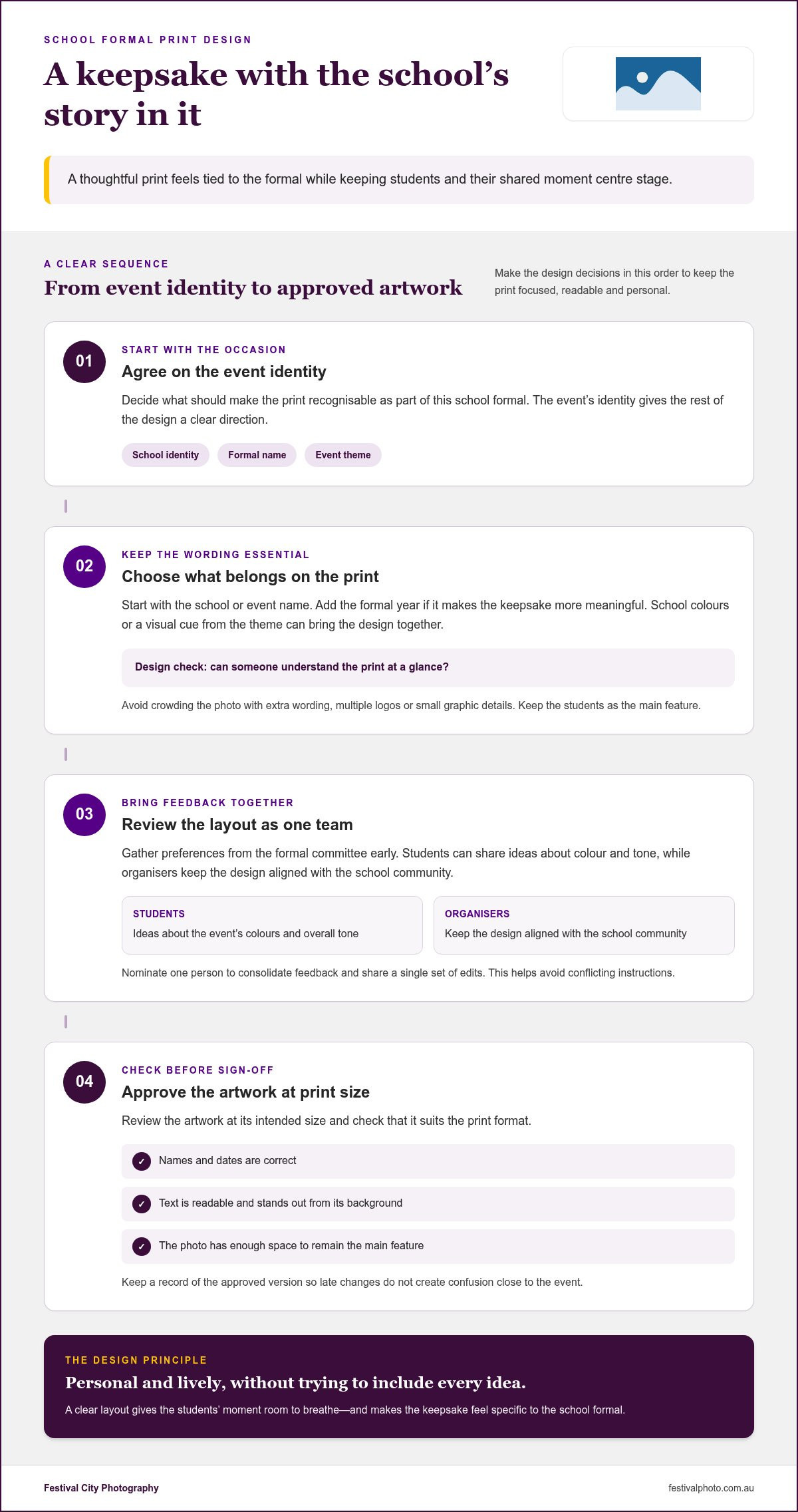 SCHOOL FORMAL PRINT DESIGN

A keepsake with the school's story in it

A thoughtful print feels tied to the formal while keeping students and their shared moment centre stage.

A CLEAR SEQUENCE

From event identity to approved artwork

Make the design decisions in this order to keep the print focused, readable and personal.

01

START WITH THE OCCASION

Agree on the event identity

Decide what should make the print recognisable as part of this school formal. The event's identity gives the rest of the design a clear direction.

School identity

Formal name

Event theme

02

KEEP THE WORDING ESSENTIAL

Choose what belongs on the print

Start with the school or event name. Add the formal year if it makes the keepsake more meaningful. School colours or a visual cue from the theme can bring the design together.

Design check: can someone understand the print at a glance?

Avoid crowding the photo with extra wording, multiple logos or small graphic details. Keep the students as the main feature.

03

BRING FEEDBACK TOGETHER

Review the layout as one team

Gather preferences from the formal committee early. Students can share ideas about colour and tone, while organisers keep the design aligned with the school community.

STUDENTS
Ideas about the event's colours and overall tone

ORGANISERS
Keep the design aligned with the school community

Nominate one person to consolidate feedback and share a single set of edits. This helps avoid conflicting instructions.

04

CHECK BEFORE SIGN-OFF

Approve the artwork at print size

Review the artwork at its intended size and check that it suits the print format.

✓ Names and dates are correct

✓ Text is readable and stands out from its background

✓ The photo has enough space to remain the main feature

Keep a record of the approved version so late changes do not create confusion close to the event.

THE DESIGN PRINCIPLE

Personal and lively, without trying to include every idea.

A clear layout gives the students' moment room to breathe—and makes the keepsake feel specific to the school formal.

Festival City Photography

festivalphoto.com.au